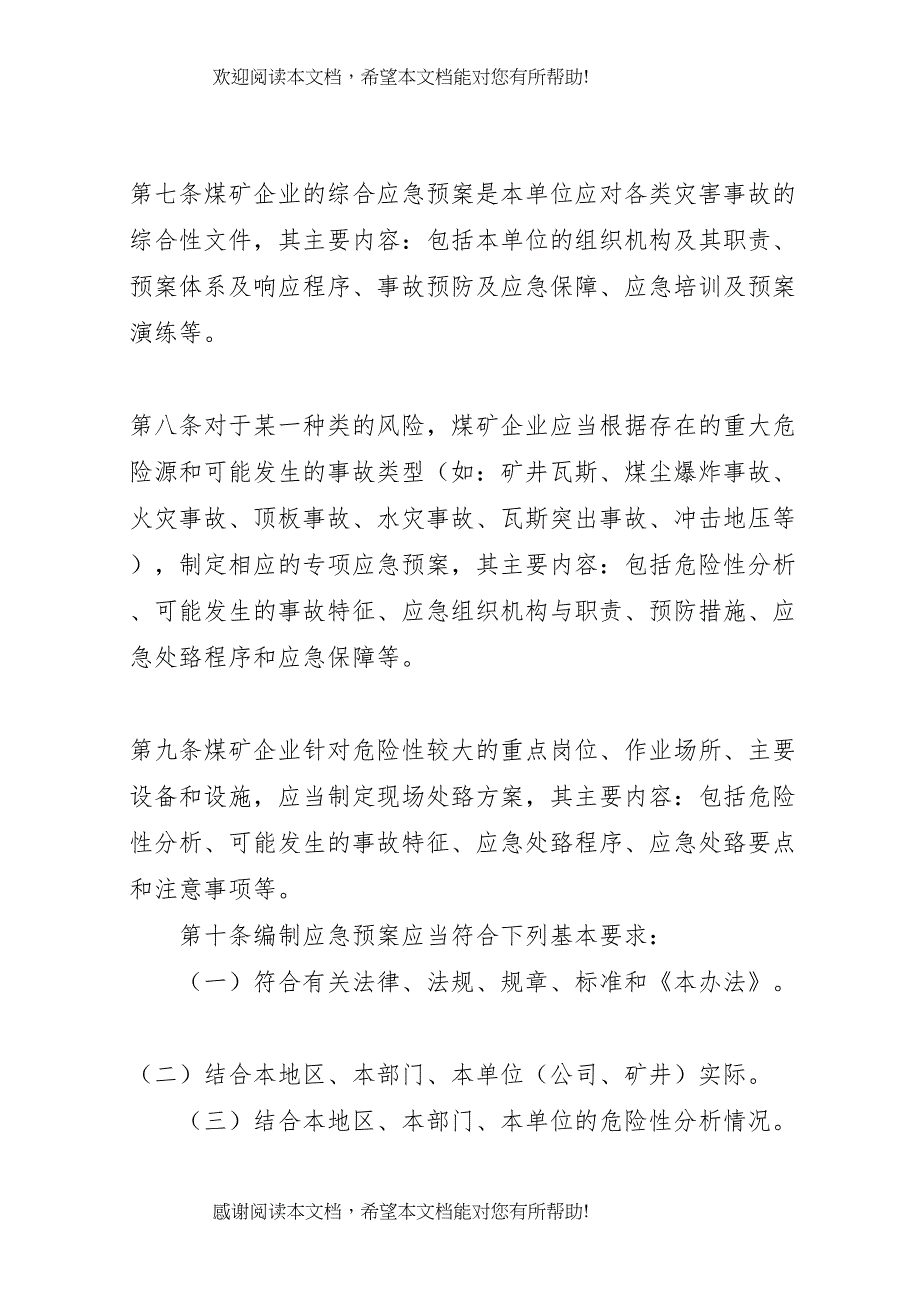 欢迎阅读本文档，希望本文档能对您有所帮助!

第七条煤矿企业的综合应急预案是本单位应对各类灾害事故的综合性文件，其主要内容：包括本单位的组织机构及其职责、预案体系及响应程序、事故预防及应急保障、应急培训及预案演练等。

第八条对于某一种类的风险，煤矿企业应当根据存在的重大危险源和可能发生的事故类型（如：矿井瓦斯、煤尘爆炸事故、火灾事故、顶板事故、水灾事故、瓦斯突出事故、冲击地压等），制定相应的专项应急预案，其主要内容：包括危险性分析、可能发生的事故特征、应急组织机构与职责、预防措施、应急处臵程序和应急保障等。

第九条煤矿企业针对危险性较大的重点岗位、作业场所、主要设备和设施，应当制定现场处臵方案，其主要内容：包括危险性分析、可能发生的事故特征、应急处臵程序、应急处臵要点和注意事项等。

第十条编制应急预案应当符合下列基本要求：

（一）符合有关法律、法规、规章、标准和《本办法》。

（二）结合本地区、本部门、本单位（公司、矿井）实际。

（三）结合本地区、本部门、本单位的危险性分析情况。

感谢阅读本文档，希望本文档能对您有所帮助!